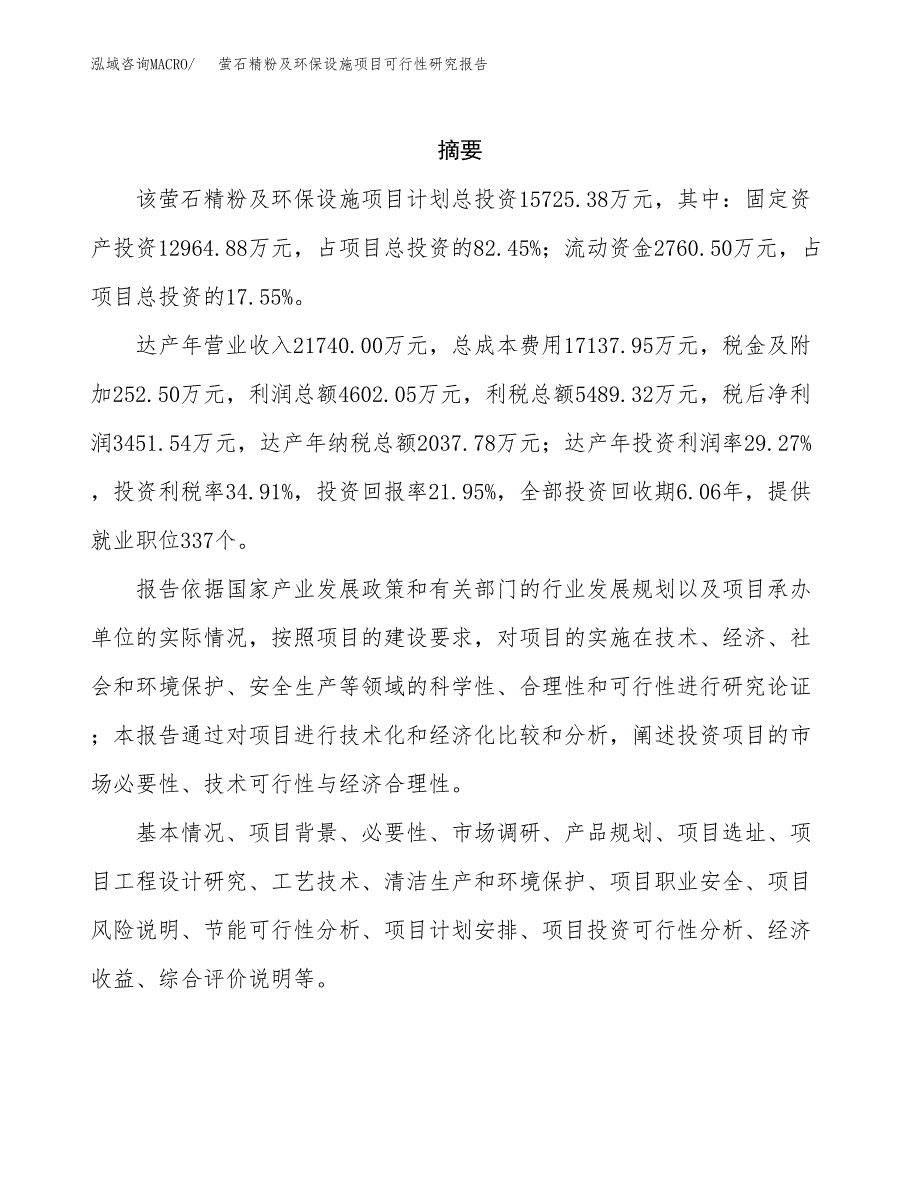 泓域咨询MACRO/　萤石精粉及环保设施项目可行性研究报告

摘要

该萤石精粉及环保设施项目计划总投资15725.38万元，其中：固定资产投资12964.88万元，占项目总投资的82.45%；流动资金2760.50万元，占项目总投资的17.55%。

达产年营业收入21740.00万元，总成本费用17137.95万元，税金及附加252.50万元，利润总额4602.05万元，利税总额5489.32万元，税后净利润3451.54万元，达产年纳税总额2037.78万元；达产年投资利润率29.27%，投资利税率34.91%，投资回报率21.95%，全部投资回收期6.06年，提供就业职位337个。

报告依据国家产业发展政策和有关部门的行业发展规划以及项目承办单位的实际情况，按照项目的建设要求，对项目的实施在技术、经济、社会和环境保护、安全生产等领域的科学性、合理性和可行性进行研究论证；本报告通过对项目进行技术化和经济化比较和分析，阐述投资项目的市场必要性、技术可行性与经济合理性。

基本情况、项目背景、必要性、市场调研、产品规划、项目选址、项目工程设计研究、工艺技术、清洁生产和环境保护、项目职业安全、项目风险说明、节能可行性分析、项目计划安排、项目投资可行性分析、经济收益、综合评价说明等。